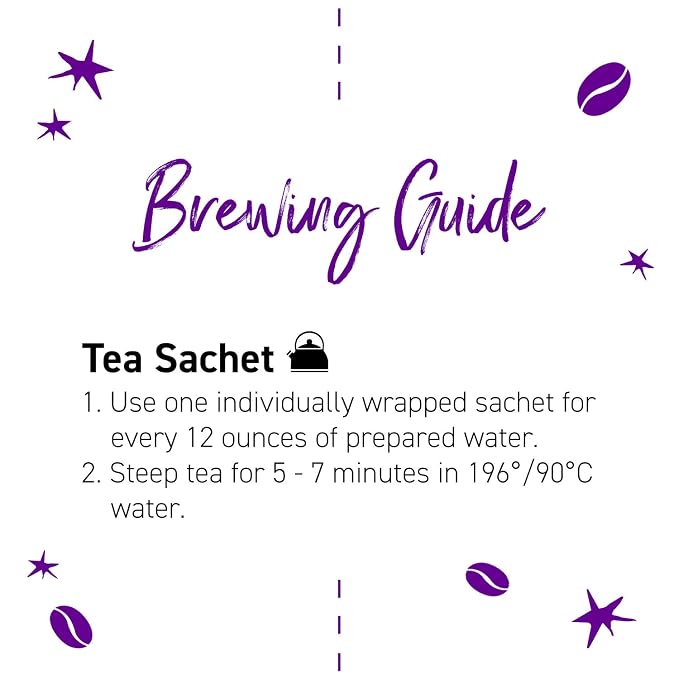 Brewing Guide

Tea Sachet

1. Use one individually wrapped sachet for every 12 ounces of prepared water.
2. Steep tea for 5 - 7 minutes in 196°/90°C water.